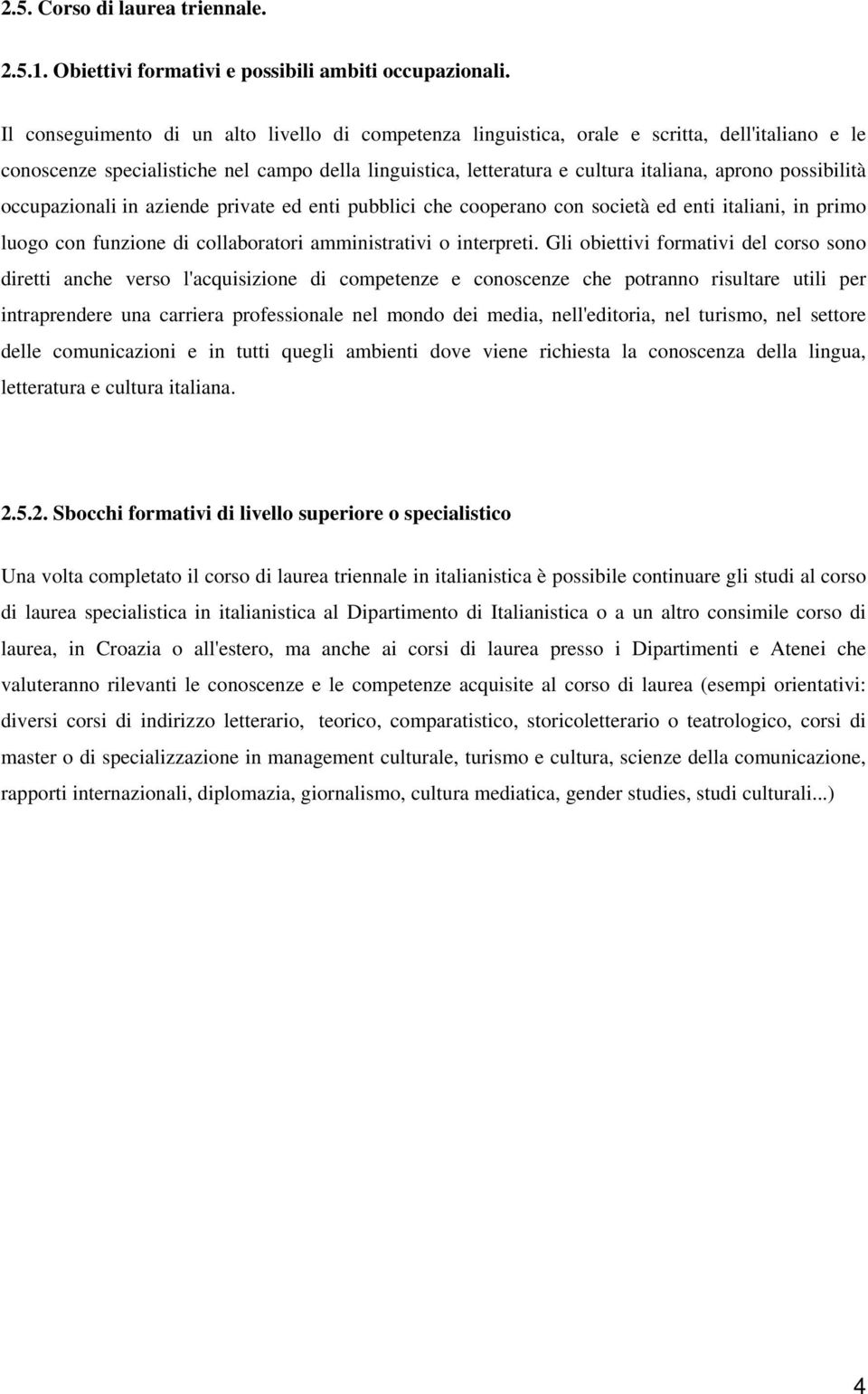 2.5. Corso di laurea triennale.

2.5.1. Obiettivi formativi e possibili ambiti occupazionali.

Il conseguimento di un alto livello di competenza linguistica, orale e scritta, dell'italiano e le conoscenze specialistiche nel campo della linguistica, letteratura e cultura italiana, aprono possibilità occupazionali in aziende private ed enti pubblici che cooperano con società ed enti italiani, in primo luogo con funzione di collaboratori amministrativi o interpreti. Gli obiettivi formativi del corso sono diretti anche verso l'acquisizione di competenze e conoscenze che potranno risultare utili per intraprendere una carriera professionale nel mondo dei media, nell'editoria, nel turismo, nel settore delle comunicazioni e in tutti quegli ambienti dove viene richiesta la conoscenza della lingua, letteratura e cultura italiana.

2.5.2. Sbocchi formativi di livello superiore o specialistico

Una volta completato il corso di laurea triennale in italianistica è possibile continuare gli studi al corso di laurea specialistica in italianistica al Dipartimento di Italianistica o a un altro consimile corso di laurea, in Croazia o all'estero, ma anche ai corsi di laurea presso i Dipartimenti e Atenei che valuteranno rilevanti le conoscenze e le competenze acquisite al corso di laurea (esempi orientativi: diversi corsi di indirizzo letterario, teorico, comparatistico, storicoletterario o teatrologico, corsi di master o di specializzazione in management culturale, turismo e cultura, scienze della comunicazione, rapporti internazionali, diplomazia, giornalismo, cultura mediatica, gender studies, studi culturali...)

4